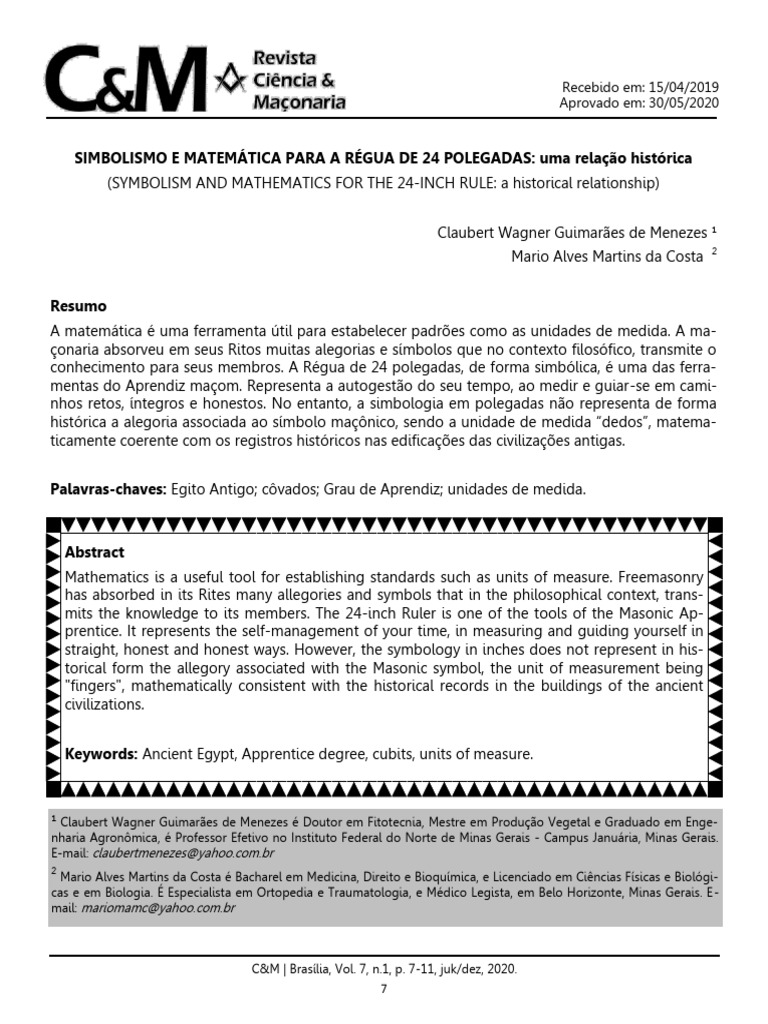 C&M Revista Ciência & Maçonaria

Recebido em: 15/04/2019
Aprovado em: 30/05/2020

SIMBOLISMO E MATEMÁTICA PARA A RÉGUA DE 24 POLEGADAS: uma relação histórica
(SYMBOLISM AND MATHEMATICS FOR THE 24-INCH RULE: a historical relationship)

Claubert Wagner Guimarães de Menezes ¹
Mario Alves Martins da Costa ²

Resumo
A matemática é uma ferramenta útil para estabelecer padrões como as unidades de medida. A maçonaria absorveu em seus Ritos muitas alegorias e símbolos que no contexto filosófico, transmite o conhecimento para seus membros. A Régua de 24 polegadas, de forma simbólica, é uma das ferramentas do Aprendiz maçom. Representa a autogestão do seu tempo, ao medir e guiar-se em caminhos retos, íntegros e honestos. No entanto, a simbologia em polegadas não representa de forma histórica a alegoria associada ao símbolo maçônico, sendo a unidade de medida "dedos", matematicamente coerente com os registros históricos nas edificações das civilizações antigas.

Palavras-chaves: Egito Antigo; côvados; Grau de Aprendiz; unidades de medida.

Abstract
Mathematics is a useful tool for establishing standards such as units of measure. Freemasonry has absorbed in its Rites many allegories and symbols that in the philosophical context, transmits the knowledge to its members. The 24-inch Ruler is one of the tools of the Masonic Apprentice. It represents the self-management of your time, in measuring and guiding yourself in straight, honest and honest ways. However, the symbology in inches does not represent in historical form the allegory associated with the Masonic symbol, the unit of measurement being "fingers", mathematically consistent with the historical records in the buildings of the ancient civilizations.

Keywords: Ancient Egypt, Apprentice degree, cubits, units of measure.

¹ Claubert Wagner Guimarães de Menezes é Doutor em Fitotecnia, Mestre em Produção Vegetal e Graduado em Engenharia Agronômica, é Professor Efetivo no Instituto Federal do Norte de Minas Gerais - Campus Januária, Minas Gerais. E-mail: claubertmenezes@yahoo.com.br

² Mario Alves Martins da Costa é Bacharel em Medicina, Direito e Bioquímica, e Licenciado em Ciências Físicas e Biológicas e em Biologia. É Especialista em Ortopedia e Traumatologia, e Médico Legista, em Belo Horizonte, Minas Gerais. E-mail: mariomamc@yahoo.com.br

C&M | Brasília, Vol. 7, n.1, p. 7-11, juk/dez, 2020.
7